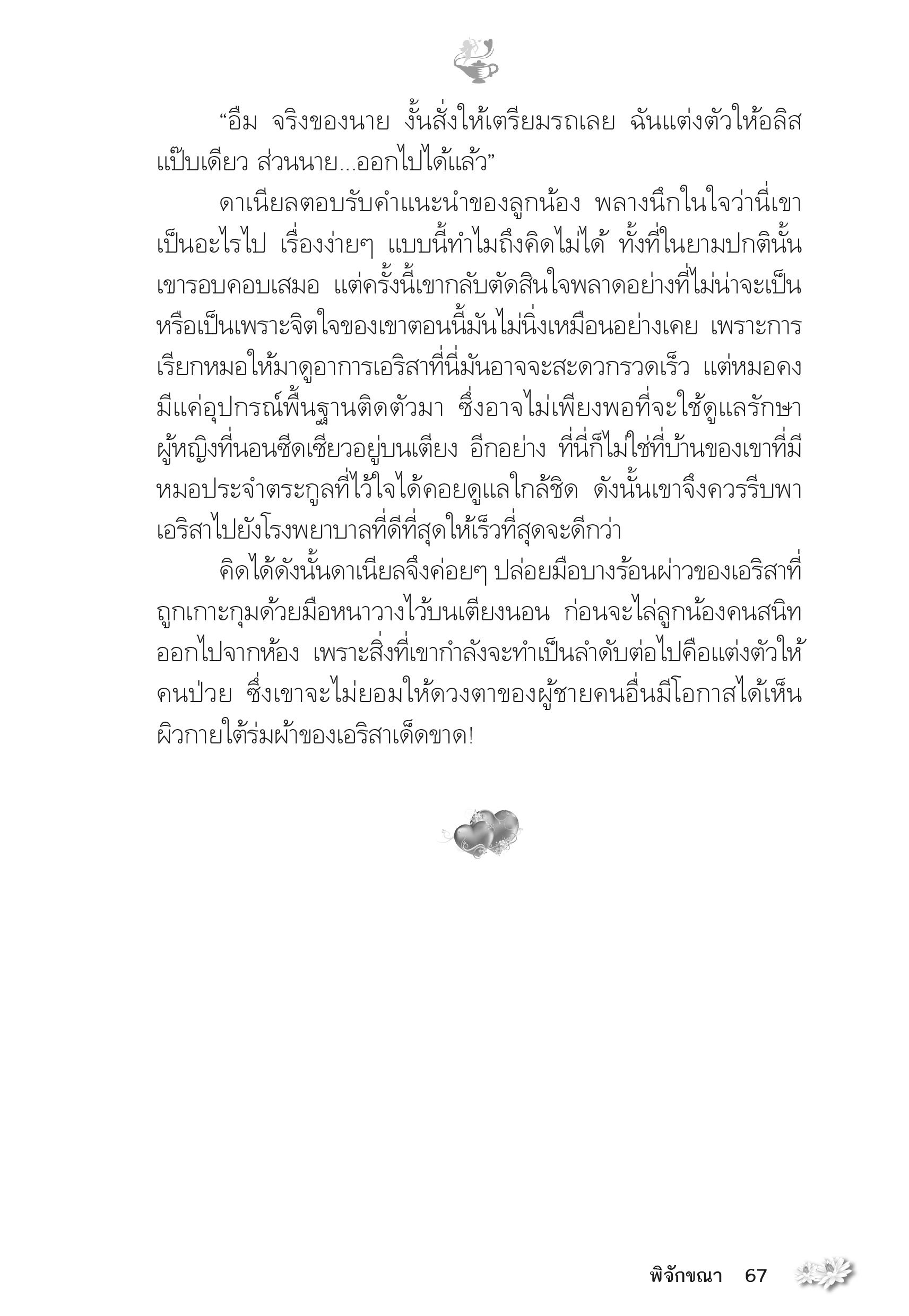 “อืม จริงของนาย งั้นสั่งให้เตรียมรถเลย ฉันแต่งตัวให้อลิสแป๊บเดียว ส่วนนาย...ออกไปได้แล้ว”

ดาเนียลตอบรับคำแนะนำของลูกน้อง พลางนึกในใจว่านี่เขาเป็นอะไรไป เรื่องง่ายๆ แบบนี้ทำไมถึงคิดไม่ได้ ทั้งที่ในยามปกตินั้นเขารอบคอบเสมอ แต่ครั้งนี้เขากลับตัดสินใจพลาดอย่างที่ไม่น่าจะเป็น หรือเป็นเพราะจิตใจของเขาตอนนี้มันไม่นิ่งเหมือนอย่างเคย เพราะการเรียกหมอให้มาดูอาการเอริสาที่นี่มันอาจจะสะดวกรวดเร็ว แต่หมอคงมีแค่อุปกรณ์พื้นฐานติดตัวมา ซึ่งอาจไม่เพียงพอที่จะใช้ดูแลรักษาผู้หญิงที่นอนซีดเซียวอยู่บนเตียง อีกอย่าง ที่นี่ก็ไม่ใช่ที่บ้านของเขาที่มีหมอประจำตระกูลที่ไว้ใจได้คอยดูแลใกล้ชิด ดังนั้นเขาจึงควรรีบพาเอริสาไปยังโรงพยาบาลที่ดีที่สุดให้เร็วที่สุดจะดีกว่า

คิดได้ดังนั้นดาเนียลจึงค่อยๆ ปล่อยมือบางร้อนผ่าวของเอริสาที่ถูกเกาะกุมด้วยมือหนาวางไว้บนเตียงนอน ก่อนจะไล่ลูกน้องคนสนิทออกไปจากห้อง เพราะสิ่งที่เขากำลังจะทำเป็นลำดับต่อไปคือแต่งตัวให้คนป่วย ซึ่งเขาจะไม่ยอมให้ดวงตาของผู้ชายคนอื่นมีโอกาสได้เห็นผิวกายใต้ร่มผ้าของเอริสาเด็ดขาด!

พิจักขณา 67